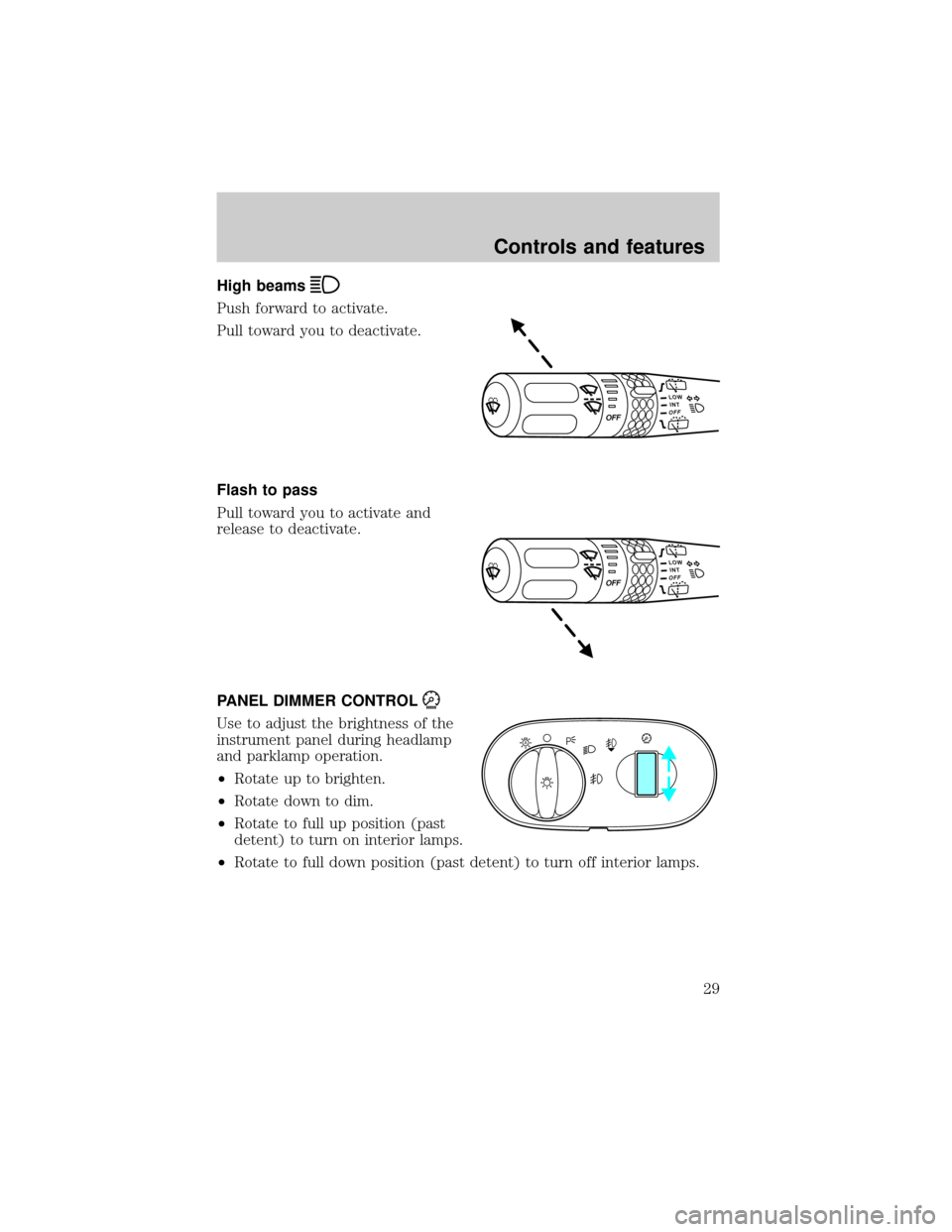 Controls and features

High beams

Push forward to activate.

Pull toward you to deactivate.

OFF
LOW
INT
OFF

Flash to pass

Pull toward you to activate and release to deactivate.

OFF
LOW
INT
OFF

PANEL DIMMER CONTROL

Use to adjust the brightness of the instrument panel during headlamp and parklamp operation.

•Rotate up to brighten.

•Rotate down to dim.

•Rotate to full up position (past detent) to turn on interior lamps.

•Rotate to full down position (past detent) to turn off interior lamps.

29

carmanualsonline.info